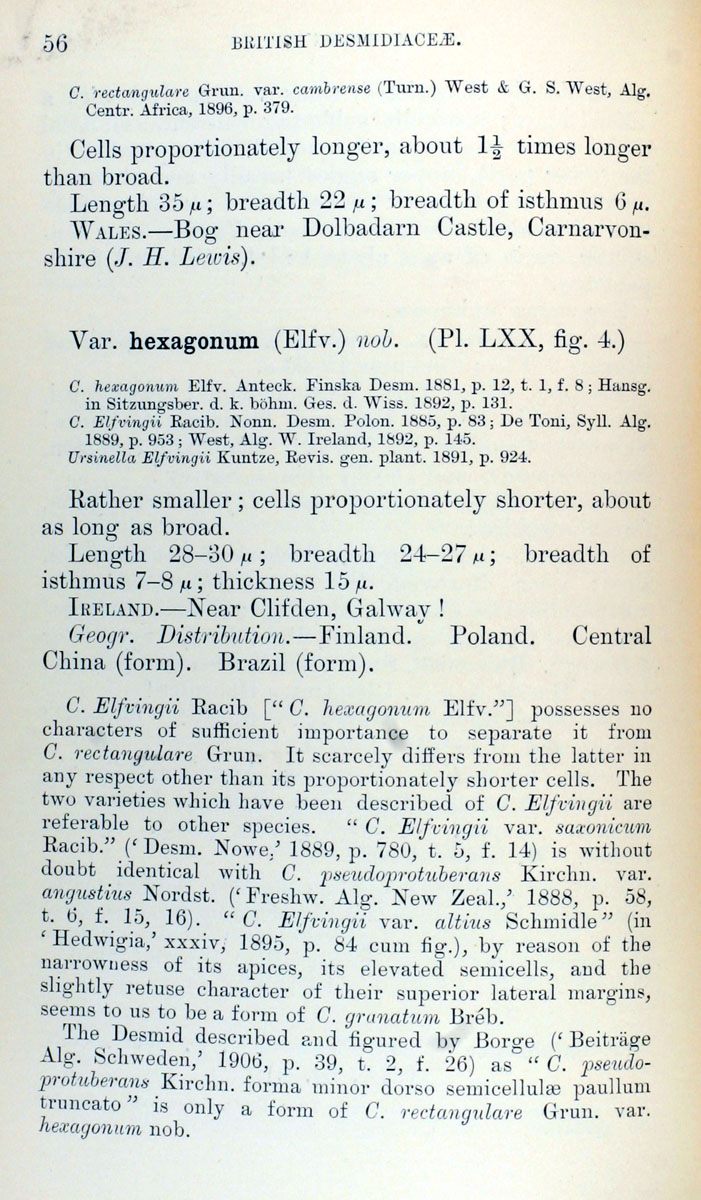 56 BRITISH DESMIDIACEÆ.

C. rectangulare Grun. var. cambrense (Turn.) West & G. S. West, Alg. Centr. Africa, 1896, p. 379.

Cells proportionately longer, about $1\frac{1}{2}$ times longer than broad.

Length 35 $\mu$; breadth 22 $\mu$; breadth of isthmus 6 $\mu$.

WALES.—Bog near Dolbadarn Castle, Carnarvonshire (J. H. Lewis).

Var. hexagonum (Elfv.) nob. (Pl. LXX, fig. 4.)

C. hexagonum Elfv. Anteck. Finska Desm. 1881, p. 12, t. 1, f. 8; Hansg. in Sitzungsber. d. k. böhm. Ges. d. Wiss. 1892, p. 131.
C. Elfvingii Racib. Nonn. Desm. Polon. 1885, p. 83; De Toni, Syll. Alg. 1889, p. 953; West, Alg. W. Ireland, 1892, p. 145.
Ursinella Elfvingii Kuntze, Revis. gen. plant. 1891, p. 924.

Rather smaller; cells proportionately shorter, about as long as broad.

Length 28–30 $\mu$; breadth 24–27 $\mu$; breadth of isthmus 7–8 $\mu$; thickness 15 $\mu$.

IRELAND.—Near Clifden, Galway!

Geogr. Distribution.—Finland. Poland. Central China (form). Brazil (form).

C. Elfvingii Racib ["C. hexagonum Elfv."] possesses no characters of sufficient importance to separate it from C. rectangulare Grun. It scarcely differs from the latter in any respect other than its proportionately shorter cells. The two varieties which have been described of C. Elfvingii are referable to other species. "C. Elfvingii var. saxonicum Racib." ('Desm. Nowe,' 1889, p. 780, t. 5, f. 14) is without doubt identical with C. pseudoprotuberans Kirchn. var. angustius Nordst. ('Freshw. Alg. New Zeal.,' 1888, p. 58, t. 6, f. 15, 16). "C. Elfvingii var. altius Schmidle" (in 'Hedwigia,' xxxiv, 1895, p. 84 cum fig.), by reason of the narrowness of its apices, its elevated semicells, and the slightly retuse character of their superior lateral margins, seems to us to be a form of C. granatum Bréb.

The Desmid described and figured by Borge ('Beiträge Alg. Schweden,' 1906, p. 39, t. 2, f. 26) as "C. pseudoprotuberans Kirchn. forma minor dorso semicellulæ paullum truncato" is only a form of C. rectangulare Grun. var. hexagonum nob.